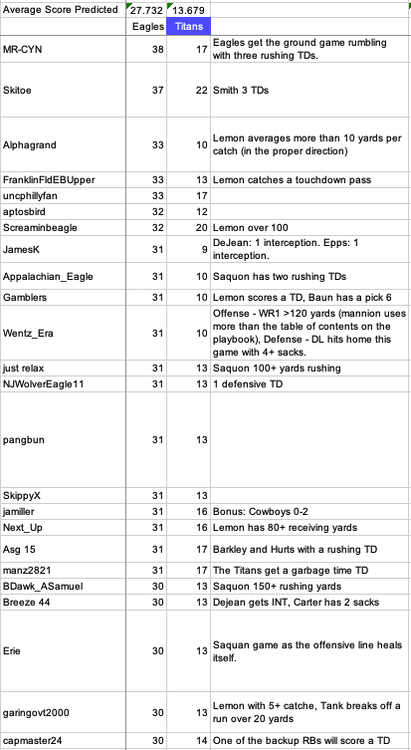 | Average Score Predicted | 27.732 | 13.679 | |
|---|---|---|---|
| | Eagles | Titans | |
| MR-CYN | 38 | 17 | Eagles get the ground game rumbling with three rushing TDs. |
| Skitoe | 37 | 22 | Smith 3 TDs |
| Alphagrand | 33 | 10 | Lemon averages more than 10 yards per catch (in the proper direction) |
| FranklinFldEBUpper | 33 | 13 | Lemon catches a touchdown pass |
| uncphillyfan | 33 | 17 | |
| aptosbird | 32 | 12 | |
| Screaminbeagle | 32 | 20 | Lemon over 100 |
| JamesK | 31 | 9 | DeJean: 1 interception. Epps: 1 interception. |
| Appalachian_Eagle | 31 | 10 | Saquon has two rushing TDs |
| Gamblers | 31 | 10 | Lemon scores a TD, Baun has a pick 6 |
| Wentz_Era | 31 | 10 | Offense - WR1 >120 yards (mannion uses more than the table of contents on the playbook), Defense - DL hits home this game with 4+ sacks. |
| just relax | 31 | 13 | Saquon 100+ yards rushing |
| NJWolverEagle11 | 31 | 13 | 1 defensive TD |
| pangbun | 31 | 13 | |
| SkippyX | 31 | 13 | |
| jamiller | 31 | 16 | Bonus: Cowboys 0-2 |
| Next_Up | 31 | 16 | Lemon has 80+ receiving yards |
| Asg 15 | 31 | 17 | Barkley and Hurts with a rushing TD |
| manz2821 | 31 | 17 | The Titans get a garbage time TD |
| BDawk_ASamuel | 30 | 13 | Saquon 150+ rushing yards |
| Breeze 44 | 30 | 13 | Dejean gets INT, Carter has 2 sacks |
| Erie | 30 | 13 | Saquan game as the offensive line heals itself. |
| garingovt2000 | 30 | 13 | Lemon with 5+ catche, Tank breaks off a run over 20 yards |
| capmaster24 | 30 | 14 | One of the backup RBs will score a TD |